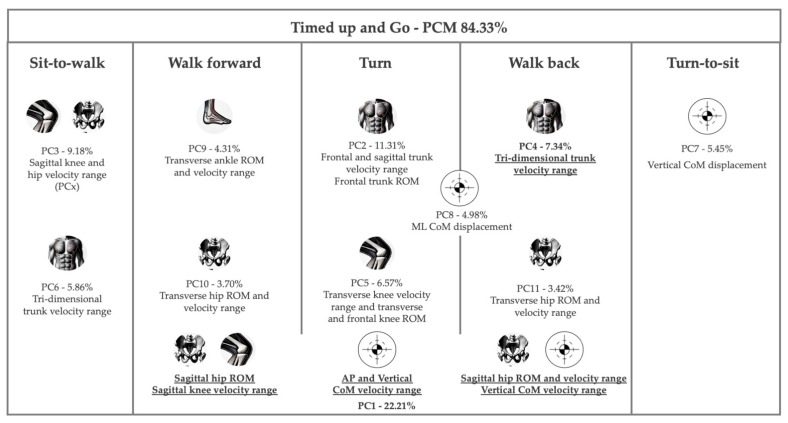 Timed up and Go - PCM 84.33%

Sit-to-walk

PC3 - 9.18%
Sagittal knee and hip velocity range (PCx)

PC6 - 5.86%
Tri-dimensional trunk velocity range

Walk forward

PC9 - 4.31%
Transverse ankle ROM and velocity range

PC10 - 3.70%
Transverse hip ROM and velocity range

Sagittal hip ROM
Sagittal knee velocity range

Turn

PC2 - 11.31%
Frontal and sagittal trunk velocity range
Frontal trunk ROM

PC8 - 4.98%
ML CoM displacement

PC5 - 6.57%
Transverse knee velocity range and transverse and frontal knee ROM

AP and Vertical
CoM velocity range

PC1 - 22.21%

Walk back

PC4 - 7.34%
Tri-dimensional trunk velocity range

PC11 - 3.42%
Transverse hip ROM and velocity range

Sagittal hip ROM and velocity range
Vertical CoM velocity range

Turn-to-sit

PC7 - 5.45%
Vertical CoM displacement